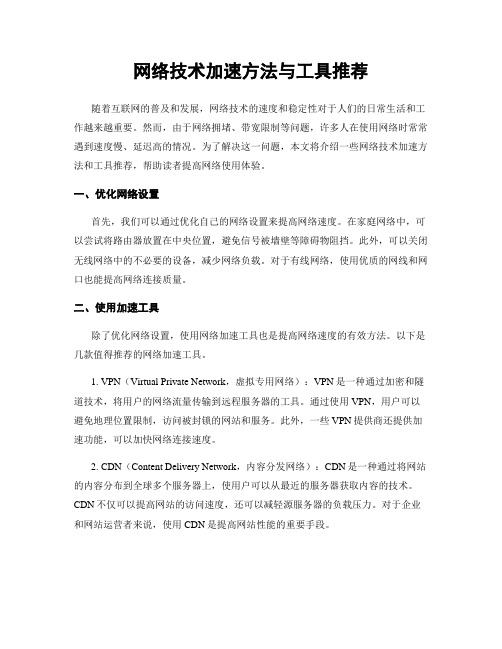 网络技术加速方法与工具推荐

随着互联网的普及和发展，网络技术的速度和稳定性对于人们的日常生活和工作越来越重要。然而，由于网络拥堵、带宽限制等问题，许多人在使用网络时常常遇到速度慢、延迟高的情况。为了解决这一问题，本文将介绍一些网络技术加速方法和工具推荐，帮助读者提高网络使用体验。

一、优化网络设置

首先，我们可以通过优化自己的网络设置来提高网络速度。在家庭网络中，可以尝试将路由器放置在中央位置，避免信号被墙壁等障碍物阻挡。此外，可以关闭无线网络中的不必要的设备，减少网络负载。对于有线网络，使用优质的网线和网口也能提高网络连接质量。

二、使用加速工具

除了优化网络设置，使用网络加速工具也是提高网络速度的有效方法。以下是几款值得推荐的网络加速工具。

1. VPN（Virtual Private Network，虚拟专用网络）：VPN是一种通过加密和隧道技术，将用户的网络流量传输到远程服务器的工具。通过使用VPN，用户可以避免地理位置限制，访问被封锁的网站和服务。此外，一些VPN提供商还提供加速功能，可以加快网络连接速度。

2. CDN（Content Delivery Network，内容分发网络）：CDN是一种通过将网站的内容分布到全球多个服务器上，使用户可以从最近的服务器获取内容的技术。CDN不仅可以提高网站的访问速度，还可以减轻源服务器的负载压力。对于企业和网站运营者来说，使用CDN是提高网站性能的重要手段。